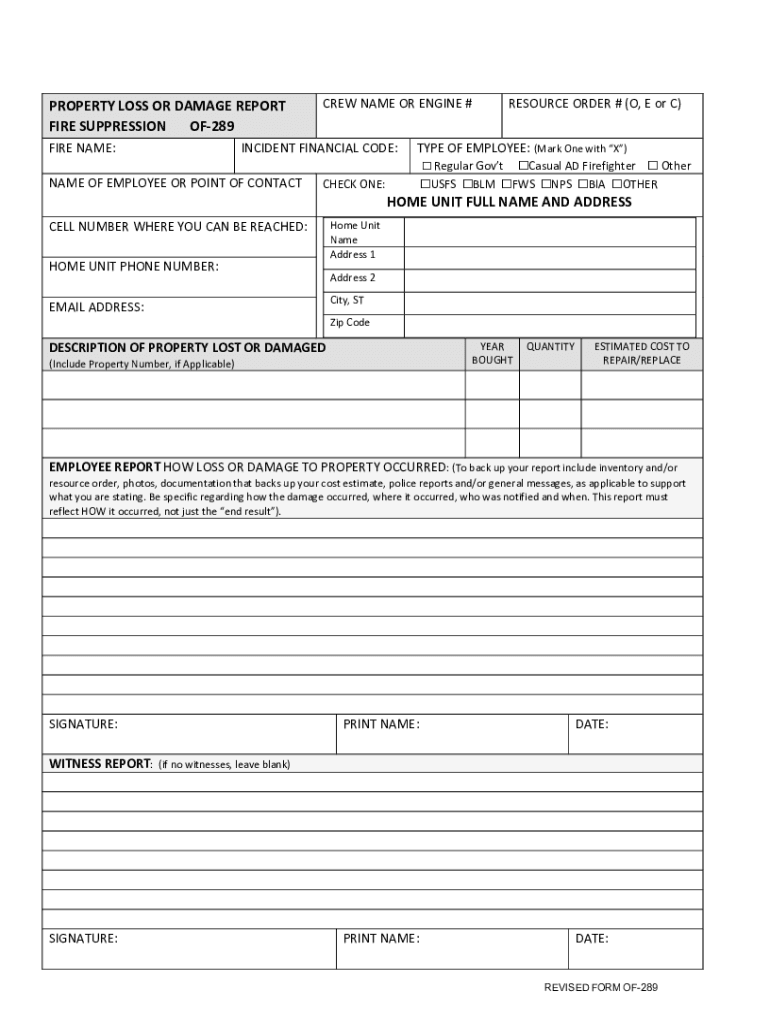 PROPERTY LOSS OR DAMAGE REPORT
FIRE SUPPRESSION OF-289

CREW NAME OR ENGINE #

RESOURCE ORDER # (O, E or C)

FIRE NAME:

INCIDENT FINANCIAL CODE:

TYPE OF EMPLOYEE: (Mark One with "X")
☐ Regular Gov't ☐Casual AD Firefighter ☐ Other

NAME OF EMPLOYEE OR POINT OF CONTACT

CHECK ONE: ☐USFS ☐BLM ☐FWS ☐NPS ☐BIA ☐OTHER

HOME UNIT FULL NAME AND ADDRESS

CELL NUMBER WHERE YOU CAN BE REACHED:

HOME UNIT PHONE NUMBER:

EMAIL ADDRESS:

Home Unit Name
Address 1
Address 2
City, ST
Zip Code

| DESCRIPTION OF PROPERTY LOST OR DAMAGED (Include Property Number, if Applicable) | YEAR BOUGHT | QUANTITY | ESTIMATED COST TO REPAIR/REPLACE |
|---|---|---|---|
| | | | |
| | | | |
| | | | |

EMPLOYEE REPORT HOW LOSS OR DAMAGE TO PROPERTY OCCURRED: (To back up your report include inventory and/or resource order, photos, documentation that backs up your cost estimate, police reports and/or general messages, as applicable to support what you are stating. Be specific regarding how the damage occurred, where it occurred, who was notified and when. This report must reflect HOW it occurred, not just the "end result").

SIGNATURE:

PRINT NAME:

DATE:

WITNESS REPORT: (if no witnesses, leave blank)

SIGNATURE:

PRINT NAME:

DATE:

REVISED FORM OF-289